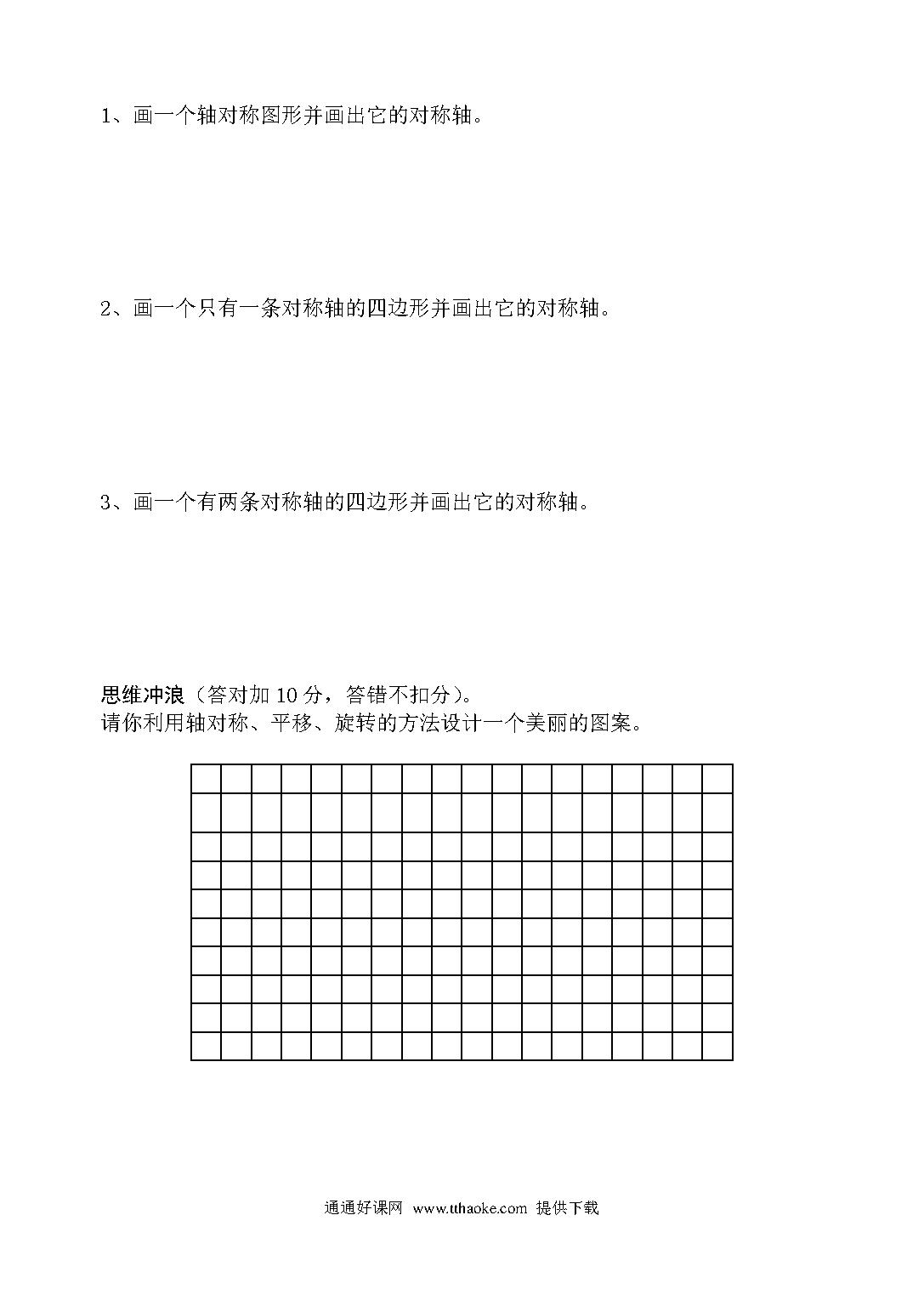 1、画一个轴对称图形并画出它的对称轴。

2、画一个只有一条对称轴的四边形并画出它的对称轴。

3、画一个有两条对称轴的四边形并画出它的对称轴。

思维冲浪（答对加 10 分，答错不扣分）。
请你利用轴对称、平移、旋转的方法设计一个美丽的图案。

通通好课网 www.tthaoke.com 提供下载